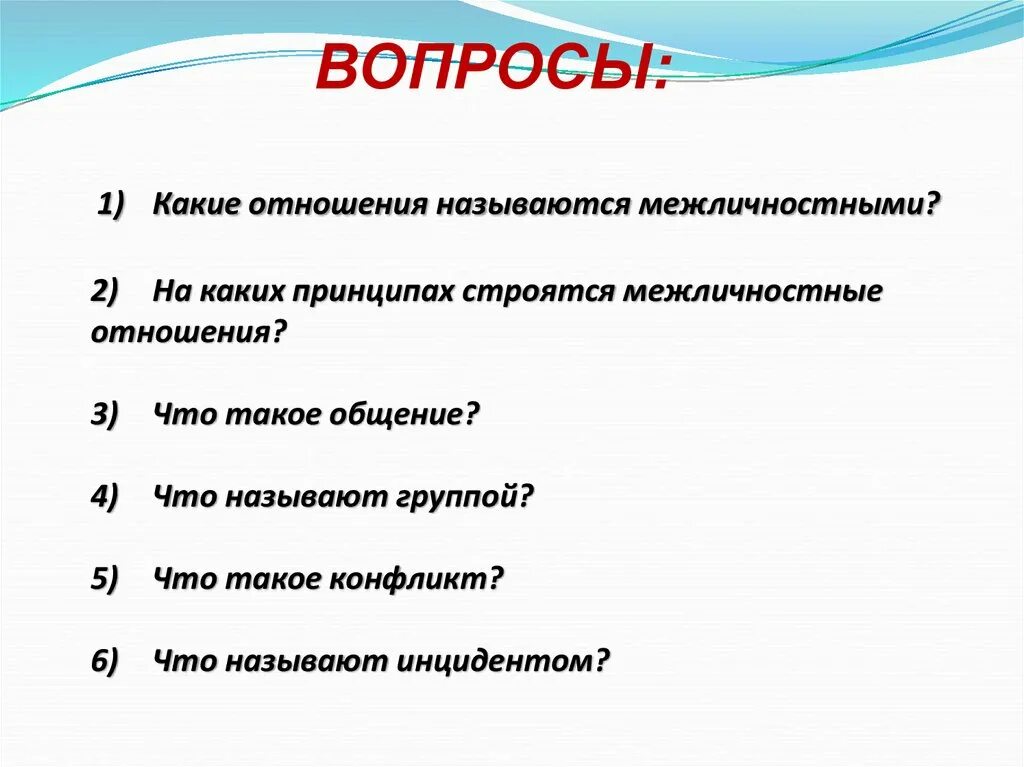 ВОПРОСЫ:

1) Какие отношения называются межличностными?

2) На каких принципах строятся межличностные отношения?

3) Что такое общение?

4) Что называют группой?

5) Что такое конфликт?

6) Что называют инцидентом?